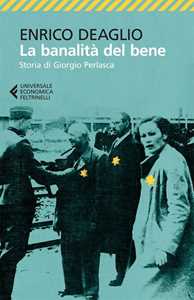 ENRICO DEAGLIO
La banalità del bene
Storia di Giorgio Perlasca

UNIVERSALE
ECONOMICA
FELTRINELLI